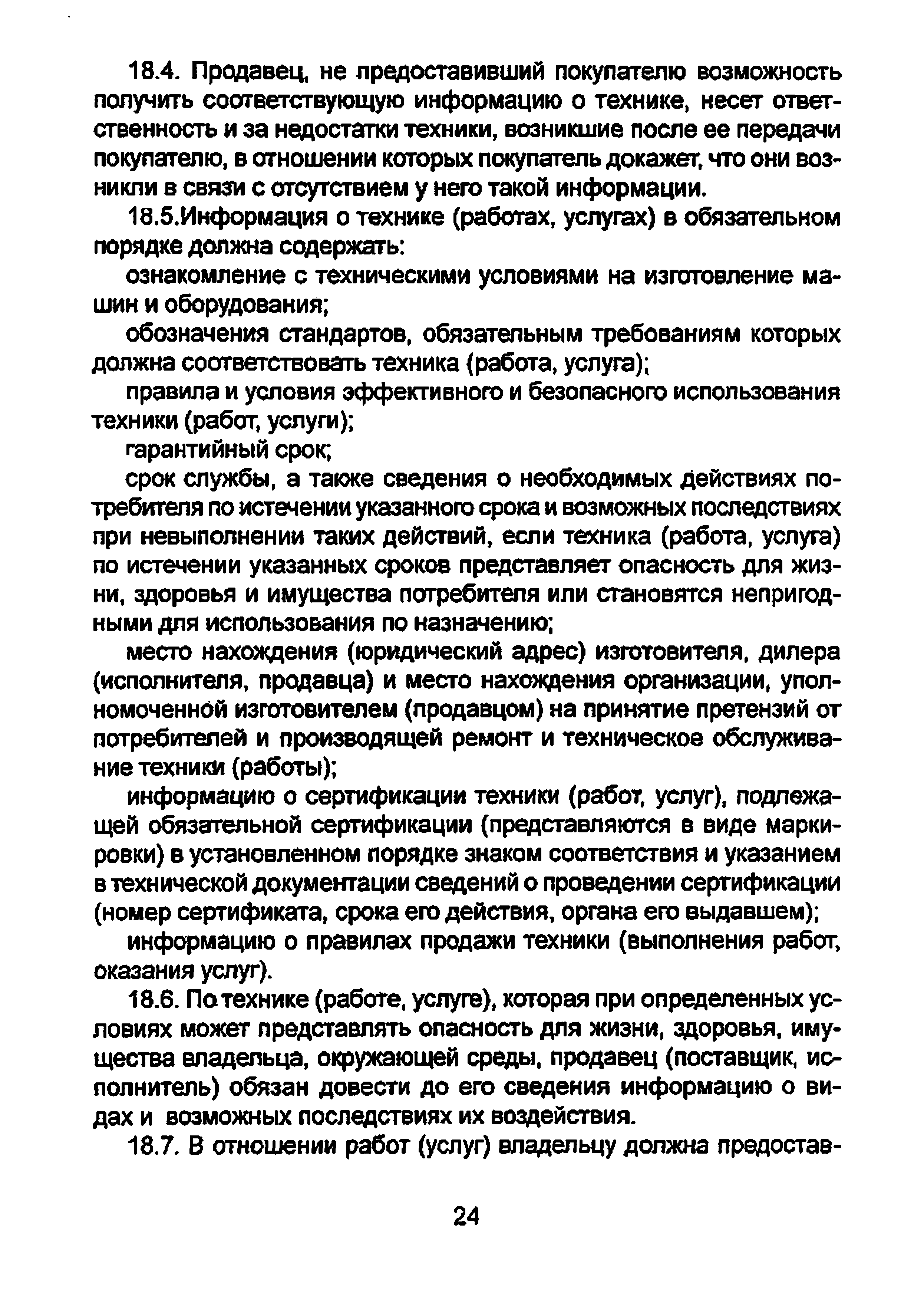 18.4. Продавец, не предоставивший покупателю возможность получить соответствующую информацию о технике, несет ответственность и за недостатки техники, возникшие после ее передачи покупателю, в отношении которых покупатель докажет, что они возникли в связи с отсутствием у него такой информации.

18.5.Информация о технике (работах, услугах) в обязательном порядке должна содержать:

ознакомление с техническими условиями на изготовление машин и оборудования;

обозначения стандартов, обязательным требованиям которых должна соответствовать техника (работа, услуга);

правила и условия эффективного и безопасного использования техники (работ, услуги);

гарантийный срок;

срок службы, а также сведения о необходимых действиях потребителя по истечении указанного срока и возможных последствиях при невыполнении таких действий, если техника (работа, услуга) по истечении указанных сроков представляет опасность для жизни, здоровья и имущества потребителя или становятся непригодными для использования по назначению;

место нахождения (юридический адрес) изготовителя, дилера (исполнителя, продавца) и место нахождения организации, уполномоченной изготовителем (продавцом) на принятие претензий от потребителей и производящей ремонт и техническое обслуживание техники (работы);

информацию о сертификации техники (работ, услуг), подлежащей обязательной сертификации (представляются в виде маркировки) в установленном порядке знаком соответствия и указанием в технической документации сведений о проведении сертификации (номер сертификата, срока его действия, органа его выдавшем);

информацию о правилах продажи техники (выполнения работ, оказания услуг).

18.6. По технике (работе, услуге), которая при определенных условиях может представлять опасность для жизни, здоровья, имущества владельца, окружающей среды, продавец (поставщик, исполнитель) обязан довести до его сведения информацию о видах и возможных последствиях их воздействия.

18.7. В отношении работ (услуг) владельцу должна предостав-

24